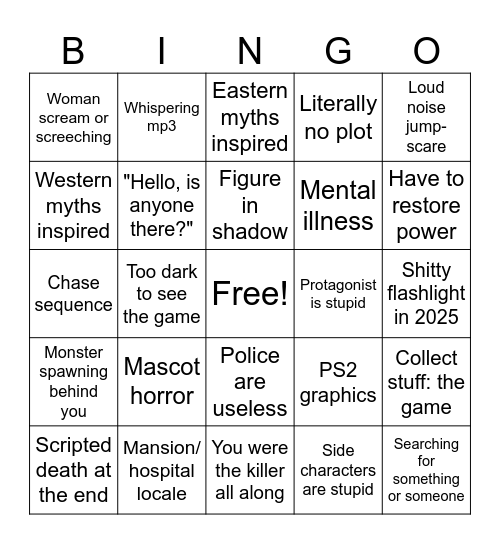 | B | I | N | G | O |
|---|---|---|---|---|
| Woman scream or screeching | Whispering mp3 | Eastern myths inspired | Literally no plot | Loud noise jump-scare |
| Western myths inspired | "Hello, is anyone there?" | Figure in shadow | Mental illness | Have to restore power |
| Chase sequence | Too dark to see the game | Free! | Protagonist is stupid | Shitty flashlight in 2025 |
| Monster spawning behind you | Mascot horror | Police are useless | PS2 graphics | Collect stuff: the game |
| Scripted death at the end | Mansion/ hospital locale | You were the killer all along | Side characters are stupid | Searching for something or someone |